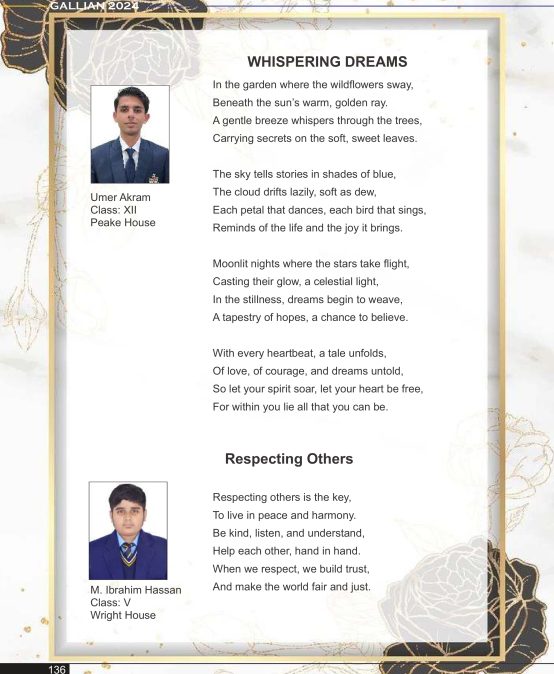 GALLIAN 2024

WHISPERING DREAMS

Umer Akram
Class: XII
Peake House

In the garden where the wildflowers sway,
Beneath the sun's warm, golden ray.
A gentle breeze whispers through the trees,
Carrying secrets on the soft, sweet leaves.

The sky tells stories in shades of blue,
The cloud drifts lazily, soft as dew,
Each petal that dances, each bird that sings,
Reminds of the life and the joy it brings.

Moonlit nights where the stars take flight,
Casting their glow, a celestial light,
In the stillness, dreams begin to weave,
A tapestry of hopes, a chance to believe.

With every heartbeat, a tale unfolds,
Of love, of courage, and dreams untold,
So let your spirit soar, let your heart be free,
For within you lie all that you can be.

Respecting Others

M. Ibrahim Hassan
Class: V
Wright House

Respecting others is the key,
To live in peace and harmony.
Be kind, listen, and understand,
Help each other, hand in hand.
When we respect, we build trust,
And make the world fair and just.

136